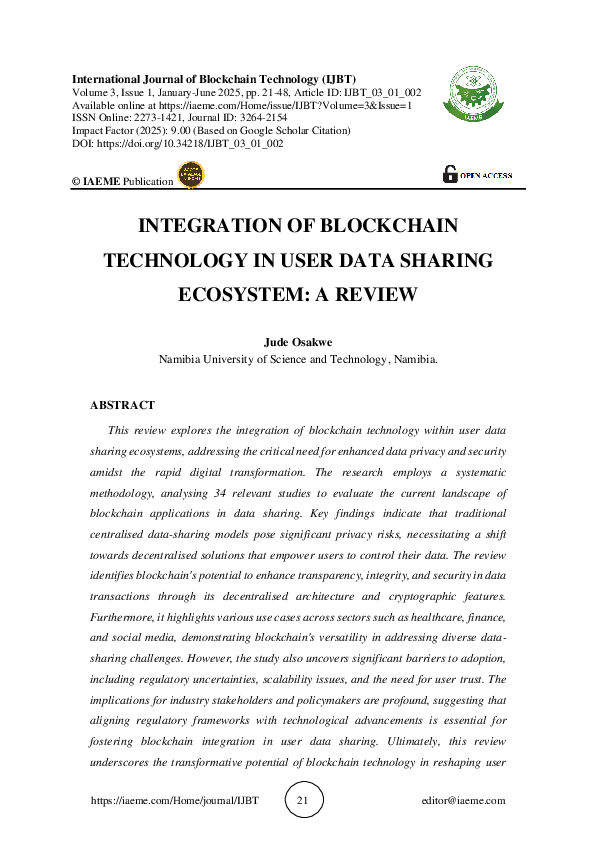 International Journal of Blockchain Technology (IJBT)
Volume 3, Issue 1, January-June 2025, pp. 21-48, Article ID: IJBT_03_01_002
Available online at https://iaeme.com/Home/issue/IJBT?Volume=3&Issue=1
ISSN Online: 2273-1421, Journal ID: 3264-2154
Impact Factor (2025): 9.00 (Based on Google Scholar Citation)
DOI: https://doi.org/10.34218/IJBT_03_01_002

IAEME

© IAEME Publication

OPEN ACCESS

INTEGRATION OF BLOCKCHAIN TECHNOLOGY IN USER DATA SHARING ECOSYSTEM: A REVIEW

Jude Osakwe
Namibia University of Science and Technology, Namibia.

ABSTRACT

This review explores the integration of blockchain technology within user data sharing ecosystems, addressing the critical need for enhanced data privacy and security amidst the rapid digital transformation. The research employs a systematic methodology, analysing 34 relevant studies to evaluate the current landscape of blockchain applications in data sharing. Key findings indicate that traditional centralised data-sharing models pose significant privacy risks, necessitating a shift towards decentralised solutions that empower users to control their data. The review identifies blockchain's potential to enhance transparency, integrity, and security in data transactions through its decentralised architecture and cryptographic features. Furthermore, it highlights various use cases across sectors such as healthcare, finance, and social media, demonstrating blockchain's versatility in addressing diverse data-sharing challenges. However, the study also uncovers significant barriers to adoption, including regulatory uncertainties, scalability issues, and the need for user trust. The implications for industry stakeholders and policymakers are profound, suggesting that aligning regulatory frameworks with technological advancements is essential for fostering blockchain integration in user data sharing. Ultimately, this review underscores the transformative potential of blockchain technology in reshaping user

https://iaeme.com/Home/journal/IJBT 21 editor@iaeme.com